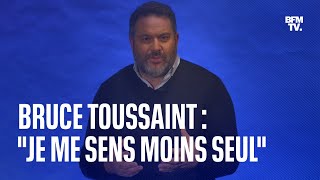 BFM TV.

BRUCE TOUSSAINT :
"JE ME SENS MOINS SEUL"